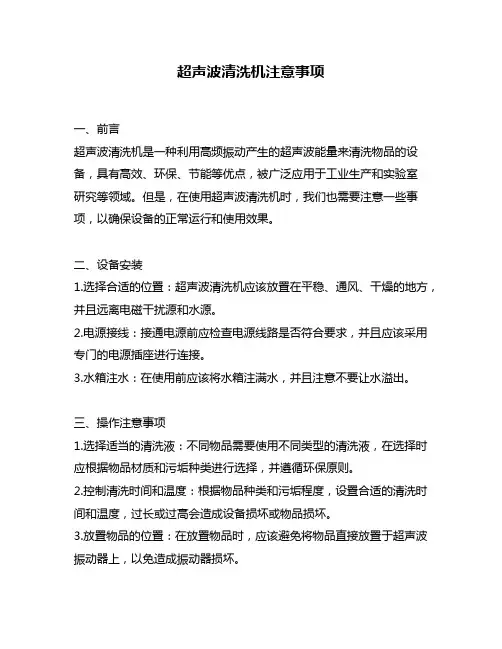 超声波清洗机注意事项

一、前言
超声波清洗机是一种利用高频振动产生的超声波能量来清洗物品的设备，具有高效、环保、节能等优点，被广泛应用于工业生产和实验室研究等领域。但是，在使用超声波清洗机时，我们也需要注意一些事项，以确保设备的正常运行和使用效果。

二、设备安装
1.选择合适的位置：超声波清洗机应该放置在平稳、通风、干燥的地方，并且远离电磁干扰源和水源。
2.电源接线：接通电源前应检查电源线路是否符合要求，并且应该采用专门的电源插座进行连接。
3.水箱注水：在使用前应该将水箱注满水，并且注意不要让水溢出。

三、操作注意事项
1.选择适当的清洗液：不同物品需要使用不同类型的清洗液，在选择时应根据物品材质和污垢种类进行选择，并遵循环保原则。
2.控制清洗时间和温度：根据物品种类和污垢程度，设置合适的清洗时间和温度，过长或过高会造成设备损坏或物品损坏。
3.放置物品的位置：在放置物品时，应该避免将物品直接放置于超声波振动器上，以免造成振动器损坏。